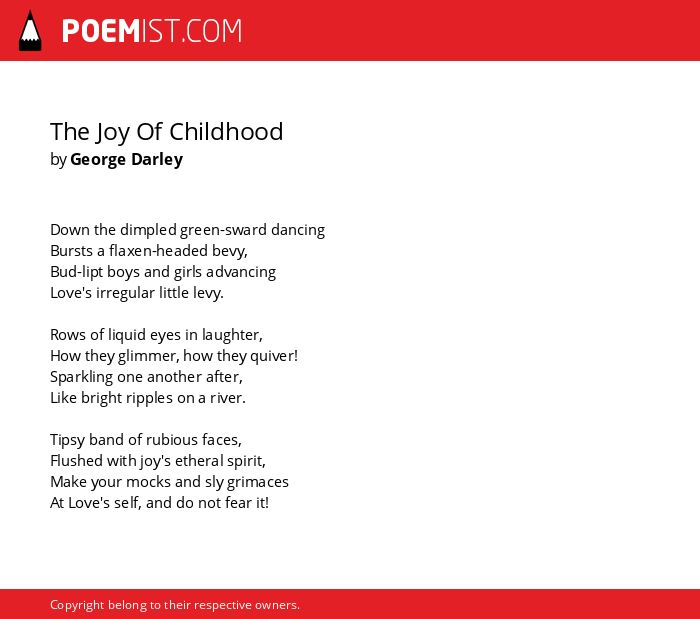 POEMIST.COM

The Joy Of Childhood
by George Darley

Down the dimpled green-sward dancing
Bursts a flaxen-headed bevy,
Bud-lipt boys and girls advancing
Love's irregular little levy.

Rows of liquid eyes in laughter,
How they glimmer, how they quiver!
Sparkling one another after,
Like bright ripples on a river.

Tipsy band of rubious faces,
Flushed with joy's etheral spirit,
Make your mocks and sly grimaces
At Love's self, and do not fear it!

Copyright belong to their respective owners.